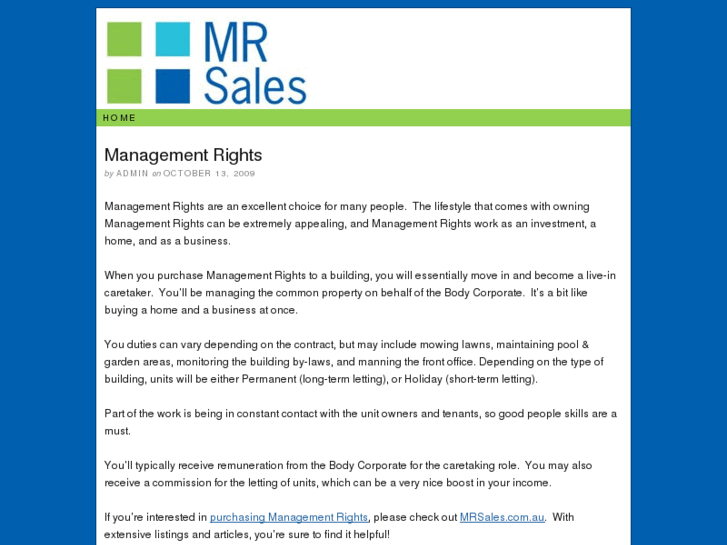 MR Sales

HOME

Management Rights

by ADMIN on OCTOBER 13, 2009

Management Rights are an excellent choice for many people. The lifestyle that comes with owning Management Rights can be extremely appealing, and Management Rights work as an investment, a home, and as a business.

When you purchase Management Rights to a building, you will essentially move in and become a live-in caretaker. You'll be managing the common property on behalf of the Body Corporate. It's a bit like buying a home and a business at once.

You duties can vary depending on the contract, but may include mowing lawns, maintaining pool & garden areas, monitoring the building by-laws, and manning the front office. Depending on the type of building, units will be either Permanent (long-term letting), or Holiday (short-term letting).

Part of the work is being in constant contact with the unit owners and tenants, so good people skills are a must.

You'll typically receive remuneration from the Body Corporate for the caretaking role. You may also receive a commission for the letting of units, which can be a very nice boost in your income.

If you're interested in purchasing Management Rights, please check out MRSales.com.au. With extensive listings and articles, you're sure to find it helpful!